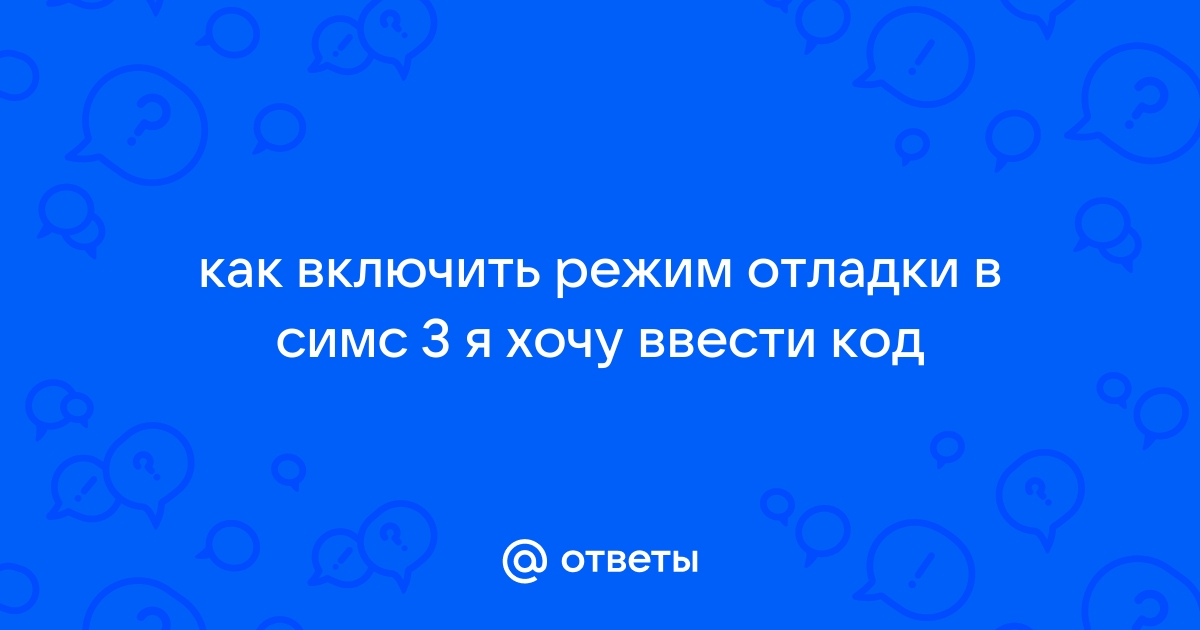 как включить режим отладки в симс 3 я хочу ввести код

@ ответы